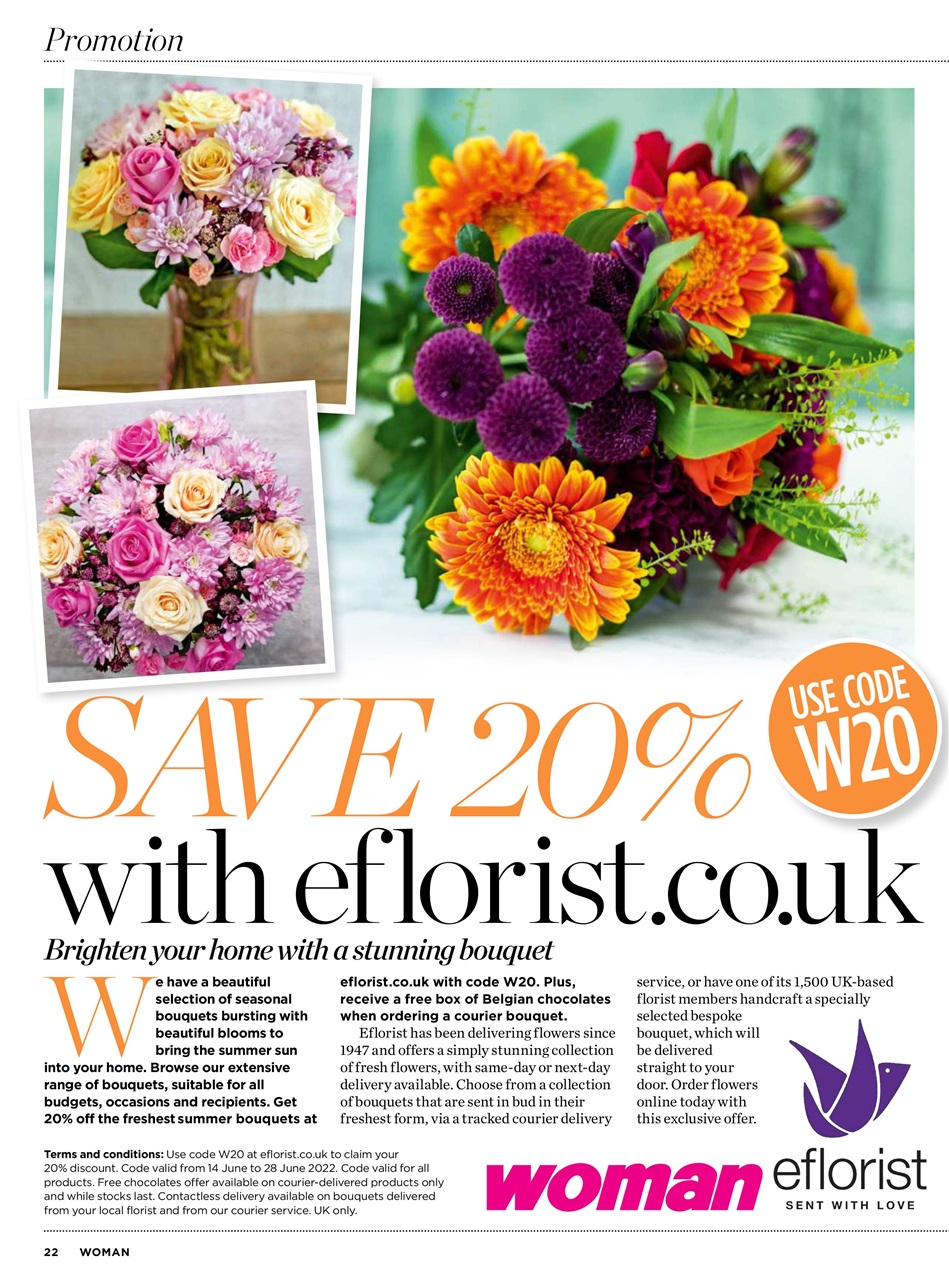 Promotion

USE CODE W20

SAVE 20% with eflorist.co.uk

Brighten your home with a stunning bouquet

We have a beautiful selection of seasonal bouquets bursting with beautiful blooms to bring the summer sun into your home. Browse our extensive range of bouquets, suitable for all budgets, occasions and recipients. Get 20% off the freshest summer bouquets at eflorist.co.uk with code W20. Plus, receive a free box of Belgian chocolates when ordering a courier bouquet.

Eflorist has been delivering flowers since 1947 and offers a simply stunning collection of fresh flowers, with same-day or next-day delivery available. Choose from a collection of bouquets that are sent in bud in their freshest form, via a tracked courier delivery service, or have one of its 1,500 UK-based florist members handcraft a specially selected bespoke bouquet, which will be delivered straight to your door. Order flowers online today with this exclusive offer.

Terms and conditions: Use code W20 at eflorist.co.uk to claim your 20% discount. Code valid from 14 June to 28 June 2022. Code valid for all products. Free chocolates offer available on courier-delivered products only and while stocks last. Contactless delivery available on bouquets delivered from your local florist and from our courier service. UK only.

woman

eflorist
SENT WITH LOVE

22 WOMAN